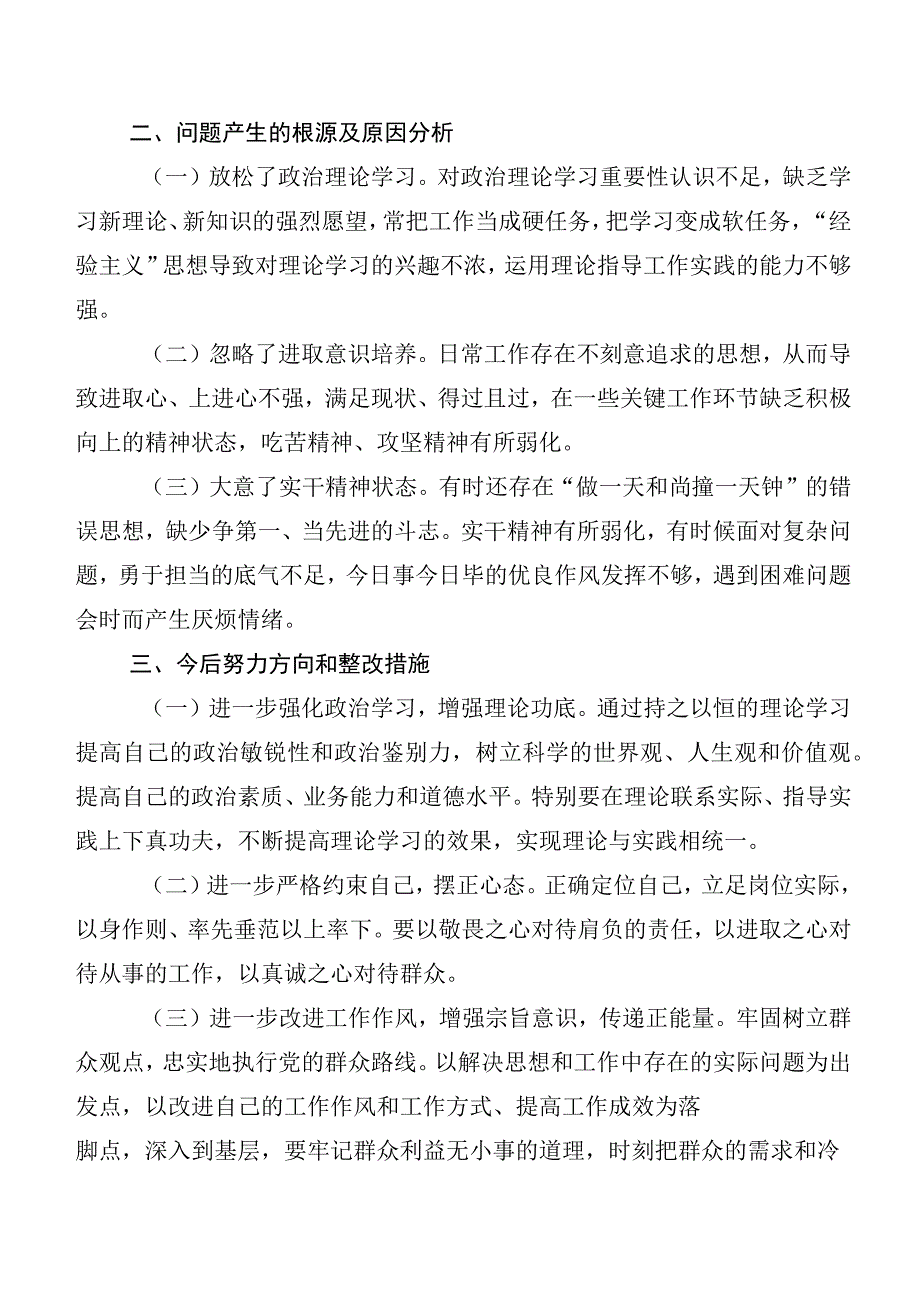 二、问题产生的根源及原因分析

（一）放松了政治理论学习。对政治理论学习重要性认识不足，缺乏学习新理论、新知识的强烈愿望，常把工作当成硬任务，把学习变成软任务，“经验主义”思想导致对理论学习的兴趣不浓，运用理论指导工作实践的能力不够强。

（二）忽略了进取意识培养。日常工作存在不刻意追求的思想，从而导致进取心、上进心不强，满足现状、得过且过，在一些关键工作环节缺乏积极向上的精神状态，吃苦精神、攻坚精神有所弱化。

（三）大意了实干精神状态。有时还存在“做一天和尚撞一天钟”的错误思想，缺少争第一、当先进的斗志。实干精神有所弱化，有时候面对复杂问题，勇于担当的底气不足，今日事今日毕的优良作风发挥不够，遇到困难问题会时而产生厌烦情绪。

三、今后努力方向和整改措施

（一）进一步强化政治学习，增强理论功底。通过持之以恒的理论学习提高自己的政治敏锐性和政治鉴别力，树立科学的世界观、人生观和价值观。提高自己的政治素质、业务能力和道德水平。特别要在理论联系实际、指导实践上下真功夫，不断提高理论学习的效果，实现理论与实践相统一。

（二）进一步严格约束自己，摆正心态。正确定位自己，立足岗位实际，以身作则、率先垂范以上率下。要以敬畏之心对待肩负的责任，以进取之心对待从事的工作，以真诚之心对待群众。

（三）进一步改进工作作风，增强宗旨意识，传递正能量。牢固树立群众观点，忠实地执行党的群众路线。以解决思想和工作中存在的实际问题为出发点，以改进自己的工作作风和工作方式、提高工作成效为落

脚点，深入到基层，要牢记群众利益无小事的道理，时刻把群众的需求和冷